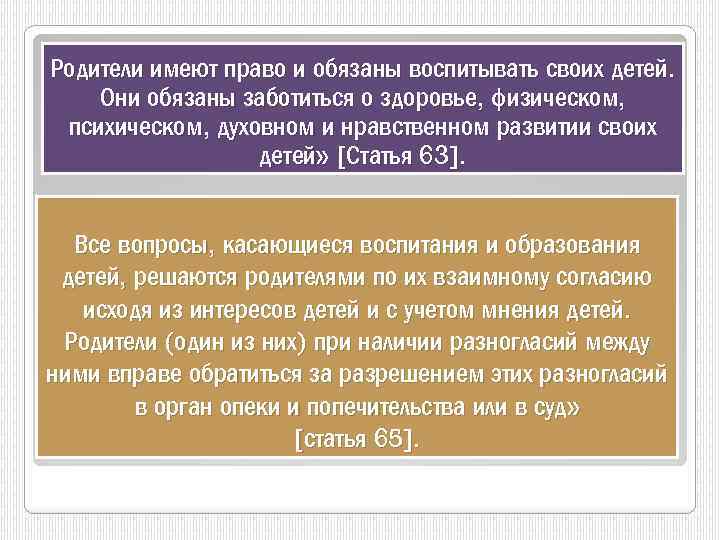 Родители имеют право и обязаны воспитывать своих детей. Они обязаны заботиться о здоровье, физическом, психическом, духовном и нравственном развитии своих детей» [Статья 63].

Все вопросы, касающиеся воспитания и образования детей, решаются родителями по их взаимному согласию исходя из интересов детей и с учетом мнения детей. Родители (один из них) при наличии разногласий между ними вправе обратиться за разрешением этих разногласий в орган опеки и попечительства или в суд» [статья 65].